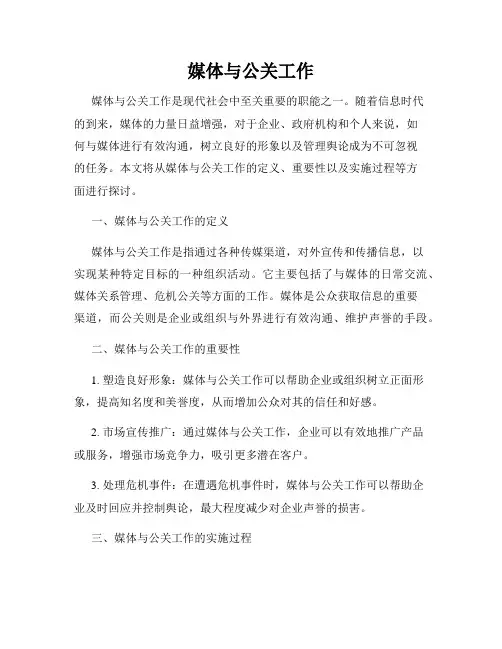 媒体与公关工作

媒体与公关工作是现代社会中至关重要的职能之一。随着信息时代的到来，媒体的力量日益增强，对于企业、政府机构和个人来说，如何与媒体进行有效沟通，树立良好的形象以及管理舆论成为不可忽视的任务。本文将从媒体与公关工作的定义、重要性以及实施过程等方面进行探讨。

一、媒体与公关工作的定义

媒体与公关工作是指通过各种传媒渠道，对外宣传和传播信息，以实现某种特定目标的一种组织活动。它主要包括了与媒体的日常交流、媒体关系管理、危机公关等方面的工作。媒体是公众获取信息的重要渠道，而公关则是企业或组织与外界进行有效沟通、维护声誉的手段。

二、媒体与公关工作的重要性

1. 塑造良好形象：媒体与公关工作可以帮助企业或组织树立正面形象，提高知名度和美誉度，从而增加公众对其的信任和好感。

2. 市场宣传推广：通过媒体与公关工作，企业可以有效地推广产品或服务，增强市场竞争力，吸引更多潜在客户。

3. 处理危机事件：在遭遇危机事件时，媒体与公关工作可以帮助企业及时回应并控制舆论，最大程度减少对企业声誉的损害。

三、媒体与公关工作的实施过程